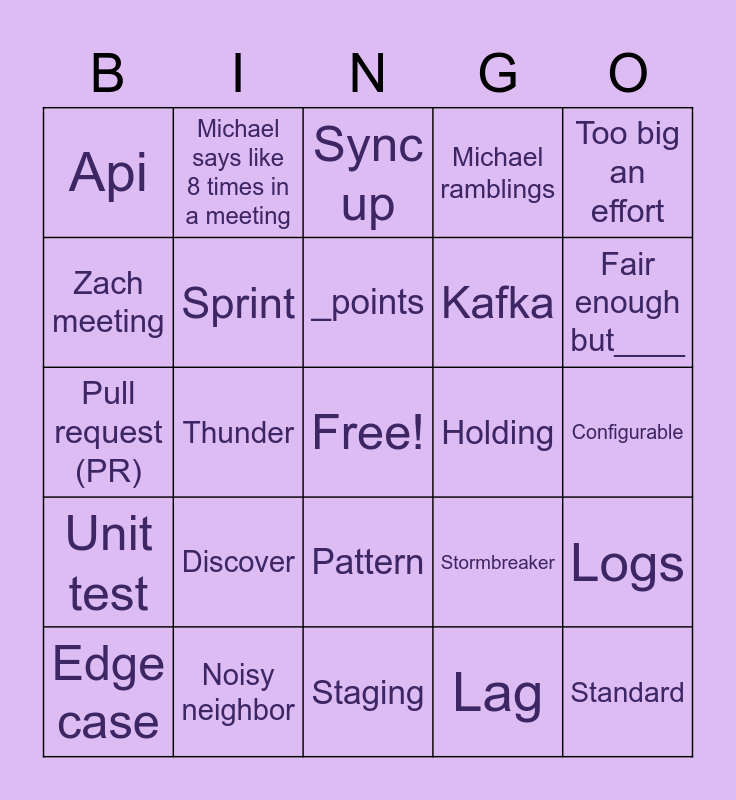 | B | I | N | G | O |
|---|---|---|---|---|
| Api | Michael says like 8 times in a meeting | Sync up | Michael ramblings | Too big an effort |
| Zach meeting | Sprint | _points | Kafka | Fair enough but____ |
| Pull request (PR) | Thunder | Free! | Holding | Configurable |
| Unit test | Discover | Pattern | Stormbreaker | Logs |
| Edge case | Noisy neighbor | Staging | Lag | Standard |